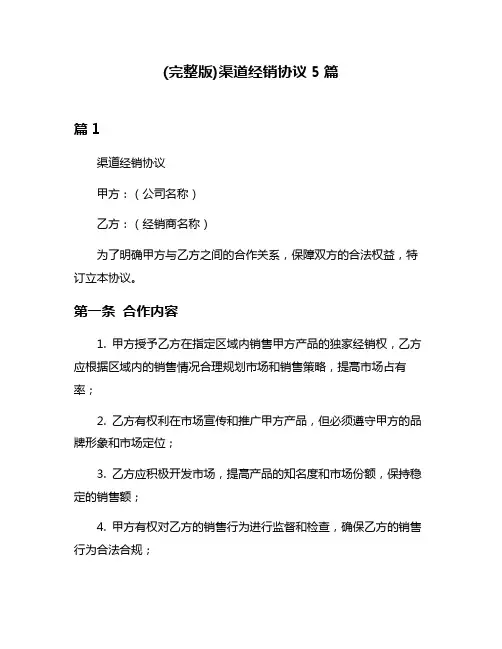 (完整版)渠道经销协议 5 篇

篇 1

渠道经销协议

甲方：（公司名称）

乙方：（经销商名称）

为了明确甲方与乙方之间的合作关系，保障双方的合法权益，特订立本协议。

第一条 合作内容

1. 甲方授予乙方在指定区域内销售甲方产品的独家经销权，乙方应根据区域内的销售情况合理规划市场和销售策略，提高市场占有率；

2. 乙方有权利在市场宣传和推广甲方产品，但必须遵守甲方的品牌形象和市场定位；

3. 乙方应积极开发市场，提高产品的知名度和市场份额，保持稳定的销售额；

4. 甲方有权对乙方的销售行为进行监督和检查，确保乙方的销售行为合法合规；